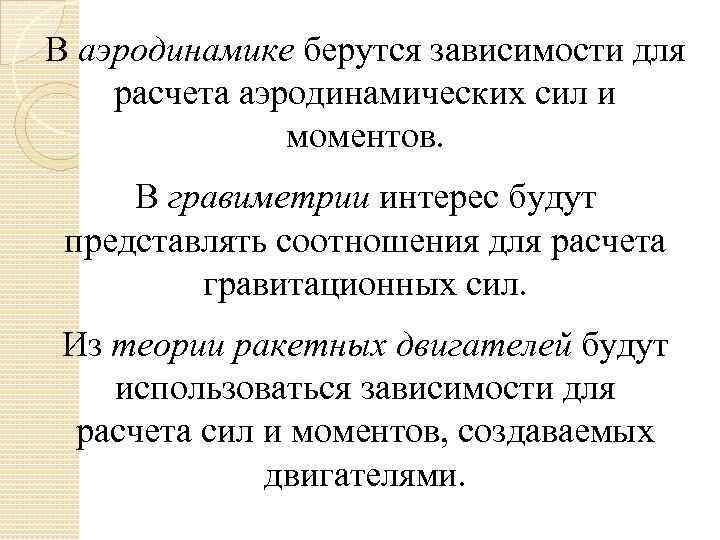 В аэродинамике берутся зависимости для расчета аэродинамических сил и моментов.

В гравиметрии интерес будут представлять соотношения для расчета гравитационных сил.

Из теории ракетных двигателей будут использоваться зависимости для расчета сил и моментов, создаваемых двигателями.